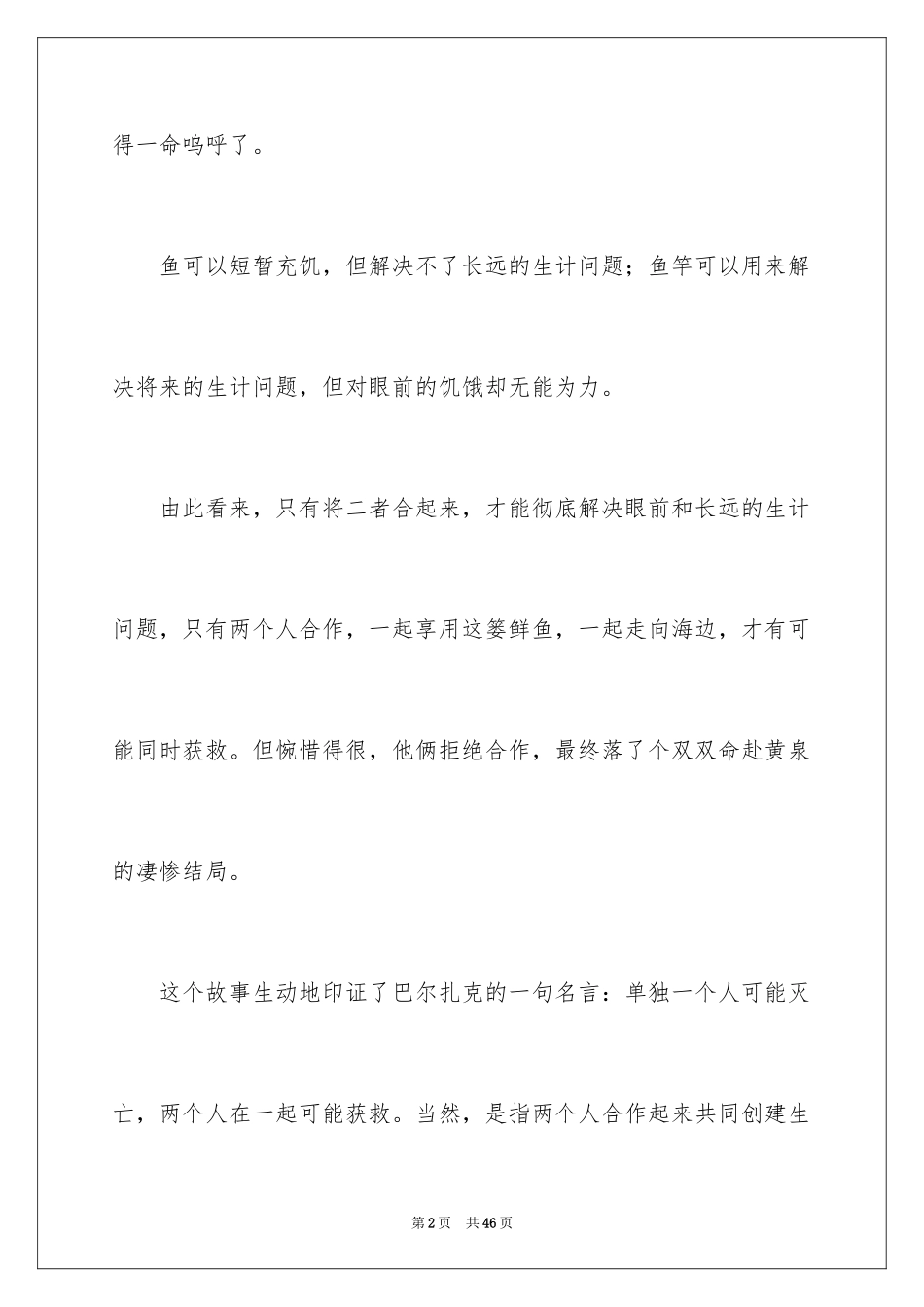 得一命呜呼了。

鱼可以短暂充饥，但解决不了长远的生计问题；鱼竿可以用来解决将来的生计问题，但对眼前的饥饿却无能为力。

由此看来，只有将二者合起来，才能彻底解决眼前和长远的生计问题，只有两个人合作，一起享用这篓鲜鱼，一起走向海边，才有可能同时获救。但惋惜得很，他俩拒绝合作，最终落了个双双命赴黄泉的凄惨结局。

这个故事生动地印证了巴尔扎克的一句名言：单独一个人可能灭亡，两个人在一起可能获救。当然，是指两个人合作起来共同创建生

第2页 共46页